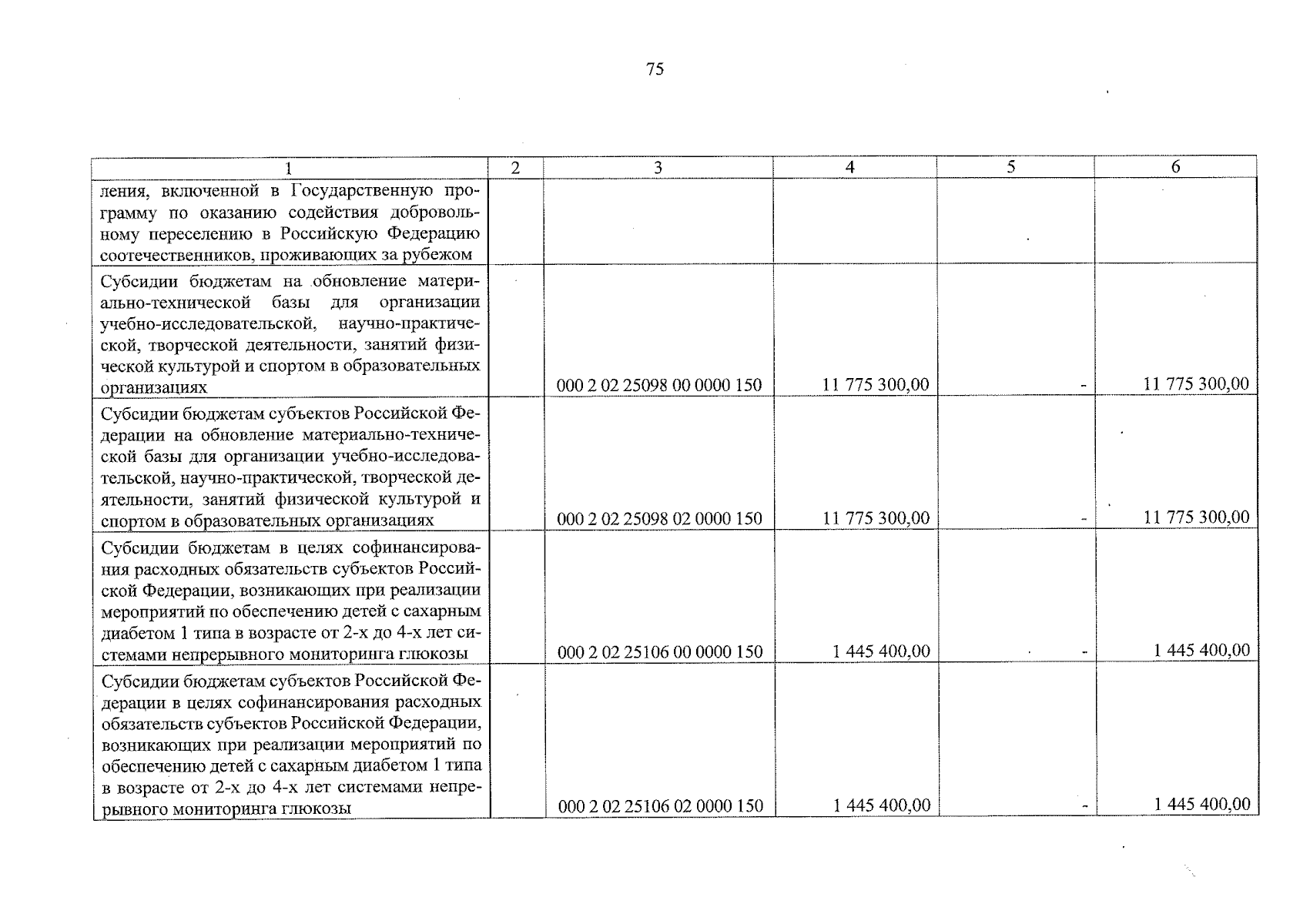 75

| 1 | 2 | 3 | 4 | 5 | 6 |
|---|---|---|---|---|---|
| ления, включенной в Государственную программу по оказанию содействия добровольному переселению в Российскую Федерацию соотечественников, проживающих за рубежом | | | | | |
| Субсидии бюджетам на обновление материально-технической базы для организации учебно-исследовательской, научно-практической, творческой деятельности, занятий физической культурой и спортом в образовательных организациях | | 000 2 02 25098 00 0000 150 | 11 775 300,00 | - | 11 775 300,00 |
| Субсидии бюджетам субъектов Российской Федерации на обновление материально-технической базы для организации учебно-исследовательской, научно-практической, творческой деятельности, занятий физической культурой и спортом в образовательных организациях | | 000 2 02 25098 02 0000 150 | 11 775 300,00 | - | 11 775 300,00 |
| Субсидии бюджетам в целях софинансирования расходных обязательств субъектов Российской Федерации, возникающих при реализации мероприятий по обеспечению детей с сахарным диабетом 1 типа в возрасте от 2-х до 4-х лет системами непрерывного мониторинга глюкозы | | 000 2 02 25106 00 0000 150 | 1 445 400,00 | - | 1 445 400,00 |
| Субсидии бюджетам субъектов Российской Федерации в целях софинансирования расходных обязательств субъектов Российской Федерации, возникающих при реализации мероприятий по обеспечению детей с сахарным диабетом 1 типа в возрасте от 2-х до 4-х лет системами непрерывного мониторинга глюкозы | | 000 2 02 25106 02 0000 150 | 1 445 400,00 | - | 1 445 400,00 |